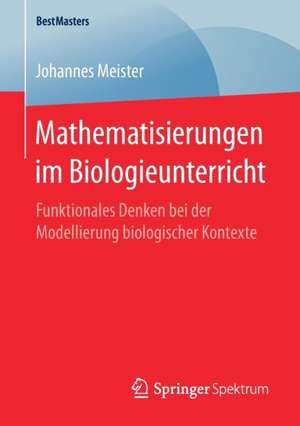 BestMasters

Johannes Meister

Mathematisierungen im Biologieunterricht

Funktionales Denken bei der Modellierung biologischer Kontexte

Springer Spektrum